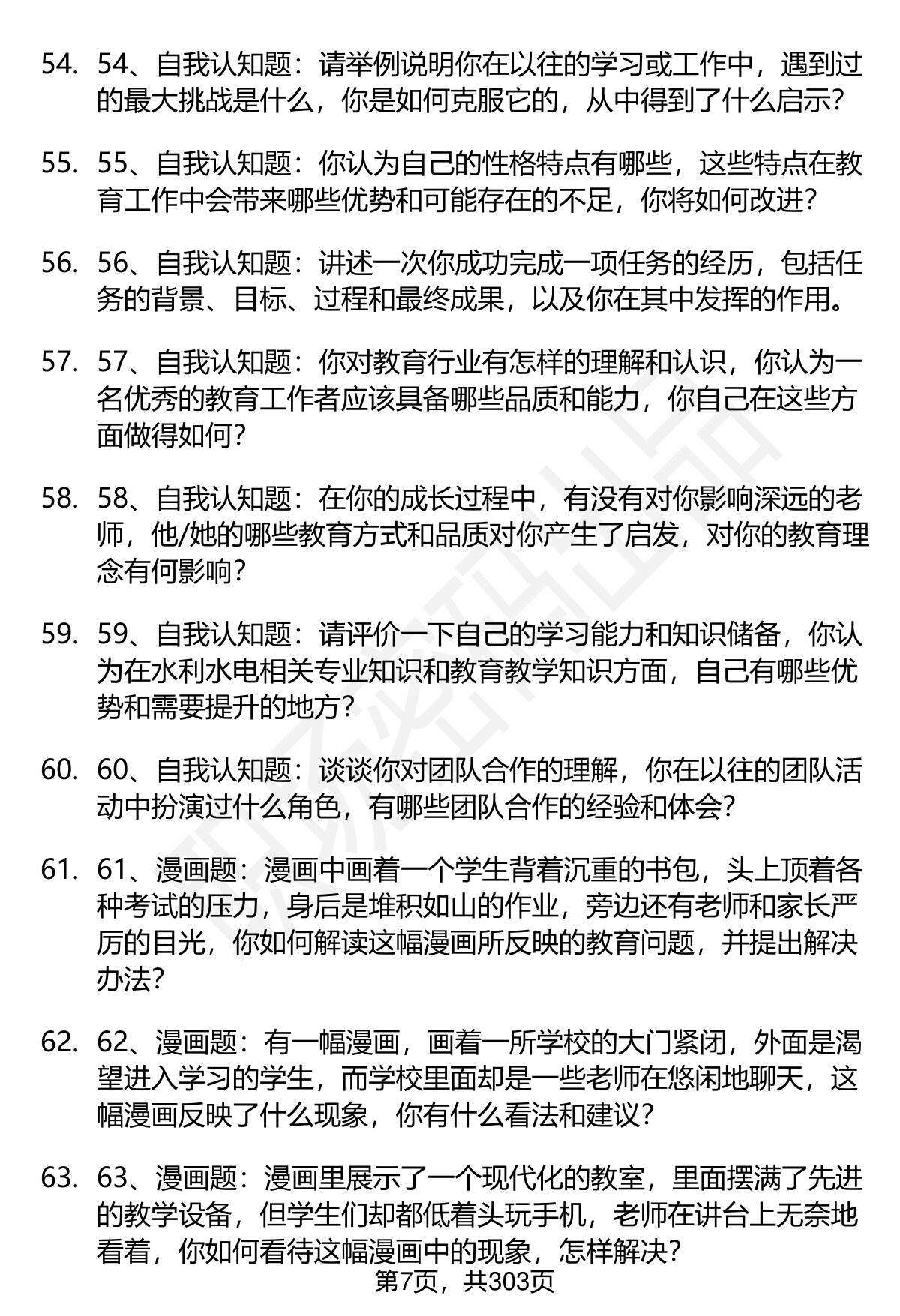 54. 54、自我认知题：请举例说明你在以往的学习或工作中，遇到过的最大挑战是什么，你是如何克服它的，从中得到了什么启示？

55. 55、自我认知题：你认为自己的性格特点有哪些，这些特点在教育工作中会带来哪些优势和可能存在的不足，你将如何改进？

56. 56、自我认知题：讲述一次你成功完成一项任务的经历，包括任务的背景、目标、过程和最终成果，以及你在其中发挥的作用。

57. 57、自我认知题：你对教育行业有怎样的理解和认识，你认为一名优秀的教育工作者应该具备哪些品质和能力，你自己在这些方面做得如何？

58. 58、自我认知题：在你的成长过程中，有没有对你影响深远的老师，他/她的哪些教育方式和品质对你产生了启发，对你的教育理念有何影响？

59. 59、自我认知题：请评价一下自己的学习能力和知识储备，你认为在水利水电相关专业知识和教育教学知识方面，自己有哪些优势和需要提升的地方？

60. 60、自我认知题：谈谈你对团队合作的理解，你在以往的团队活动中扮演过什么角色，有哪些团队合作的经验和体会？

61. 61、漫画题：漫画中画着一个学生背着沉重的书包，头上顶着各种考试的压力，身后是堆积如山的作业，旁边还有老师和家长严厉的目光，你如何解读这幅漫画所反映的教育问题，并提出解决办法？

62. 62、漫画题：有一幅漫画，画着一所学校的大门紧闭，外面是渴望进入学习的学生，而学校里面却是一些老师在悠闲地聊天，这幅漫画反映了什么现象，你有什么看法和建议？

63. 63、漫画题：漫画里展示了一个现代化的教室，里面摆满了先进的教学设备，但学生们却都低着头玩手机，老师在讲台上无奈地看着，你如何看待这幅漫画中的现象，怎样解决？

第7页，共303页